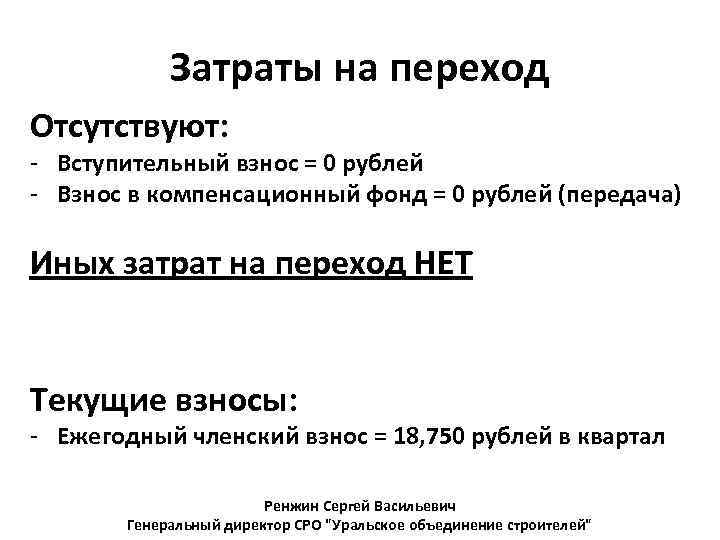 Затраты на переход

Отсутствуют:

- Вступительный взнос = 0 рублей
- Взнос в компенсационный фонд = 0 рублей (передача)

Иных затрат на переход НЕТ

Текущие взносы:

- Ежегодный членский взнос = 18,750 рублей в квартал

Ренжин Сергей Васильевич
Генеральный директор СРО "Уральское объединение строителей"